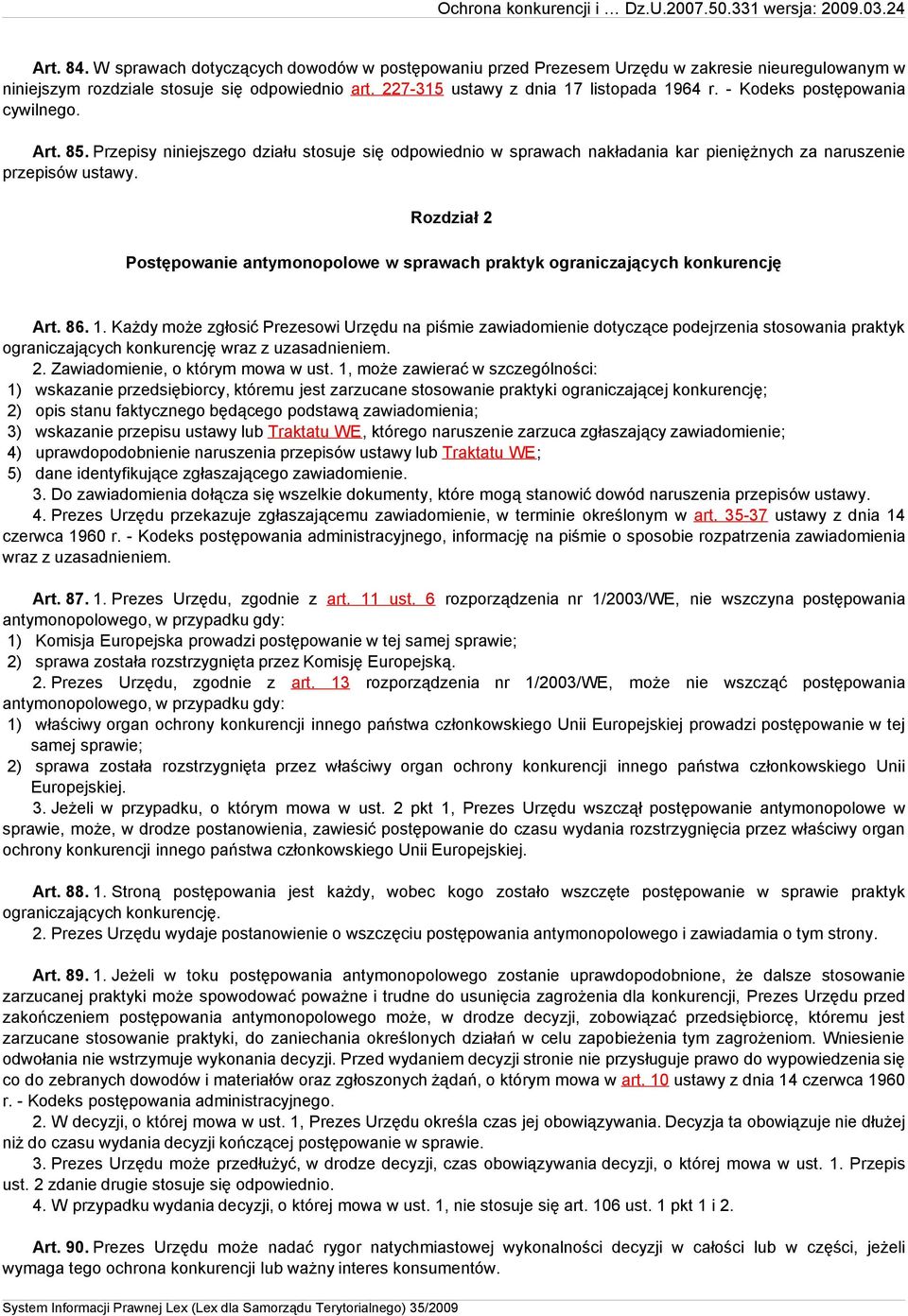 Ochrona konkurencji i … Dz.U.2007.50.331 wersja: 2009.03.24

Art. 84. W sprawach dotyczących dowodów w postępowaniu przed Prezesem Urzędu w zakresie nieuregulowanym w niniejszym rozdziale stosuje się odpowiednio art. 227-315 ustawy z dnia 17 listopada 1964 r. - Kodeks postępowania cywilnego.

Art. 85. Przepisy niniejszego działu stosuje się odpowiednio w sprawach nakładania kar pieniężnych za naruszenie przepisów ustawy.

Rozdział 2

Postępowanie antymonopolowe w sprawach praktyk ograniczających konkurencję

Art. 86. 1. Każdy może zgłosić Prezesowi Urzędu na piśmie zawiadomienie dotyczące podejrzenia stosowania praktyk ograniczających konkurencję wraz z uzasadnieniem.

2. Zawiadomienie, o którym mowa w ust. 1, może zawierać w szczególności:
1) wskazanie przedsiębiorcy, któremu jest zarzucane stosowanie praktyki ograniczającej konkurencję;
2) opis stanu faktycznego będącego podstawą zawiadomienia;
3) wskazanie przepisu ustawy lub Traktatu WE, którego naruszenie zarzuca zgłaszający zawiadomienie;
4) uprawdopodobnienie naruszenia przepisów ustawy lub Traktatu WE;
5) dane identyfikujące zgłaszającego zawiadomienie.

3. Do zawiadomienia dołącza się wszelkie dokumenty, które mogą stanowić dowód naruszenia przepisów ustawy.

4. Prezes Urzędu przekazuje zgłaszającemu zawiadomienie, w terminie określonym w art. 35-37 ustawy z dnia 14 czerwca 1960 r. - Kodeks postępowania administracyjnego, informację na piśmie o sposobie rozpatrzenia zawiadomienia wraz z uzasadnieniem.

Art. 87. 1. Prezes Urzędu, zgodnie z art. 11 ust. 6 rozporządzenia nr 1/2003/WE, nie wszczyna postępowania antymonopolowego, w przypadku gdy:
1) Komisja Europejska prowadzi postępowanie w tej samej sprawie;
2) sprawa została rozstrzygnięta przez Komisję Europejską.

2. Prezes Urzędu, zgodnie z art. 13 rozporządzenia nr 1/2003/WE, może nie wszcząć postępowania antymonopolowego, w przypadku gdy:
1) właściwy organ ochrony konkurencji innego państwa członkowskiego Unii Europejskiej prowadzi postępowanie w tej samej sprawie;
2) sprawa została rozstrzygnięta przez właściwy organ ochrony konkurencji innego państwa członkowskiego Unii Europejskiej.

3. Jeżeli w przypadku, o którym mowa w ust. 2 pkt 1, Prezes Urzędu wszczął postępowanie antymonopolowe w sprawie, może, w drodze postanowienia, zawiesić postępowanie do czasu wydania rozstrzygnięcia przez właściwy organ ochrony konkurencji innego państwa członkowskiego Unii Europejskiej.

Art. 88. 1. Stroną postępowania jest każdy, wobec kogo zostało wszczęte postępowanie w sprawie praktyk ograniczających konkurencję.

2. Prezes Urzędu wydaje postanowienie o wszczęciu postępowania antymonopolowego i zawiadamia o tym strony.

Art. 89. 1. Jeżeli w toku postępowania antymonopolowego zostanie uprawdopodobnione, że dalsze stosowanie zarzucanej praktyki może spowodować poważne i trudne do usunięcia zagrożenia dla konkurencji, Prezes Urzędu przed zakończeniem postępowania antymonopolowego może, w drodze decyzji, zobowiązać przedsiębiorcę, któremu jest zarzucane stosowanie praktyki, do zaniechania określonych działań w celu zapobieżenia tym zagrożeniom. Wniesienie odwołania nie wstrzymuje wykonania decyzji. Przed wydaniem decyzji stronie nie przysługuje prawo do wypowiedzenia się co do zebranych dowodów i materiałów oraz zgłoszonych żądań, o którym mowa w art. 10 ustawy z dnia 14 czerwca 1960 r. - Kodeks postępowania administracyjnego.

2. W decyzji, o której mowa w ust. 1, Prezes Urzędu określa czas jej obowiązywania. Decyzja ta obowiązuje nie dłużej niż do czasu wydania decyzji kończącej postępowanie w sprawie.

3. Prezes Urzędu może przedłużyć, w drodze decyzji, czas obowiązywania decyzji, o której mowa w ust. 1. Przepis ust. 2 zdanie drugie stosuje się odpowiednio.

4. W przypadku wydania decyzji, o której mowa w ust. 1, nie stosuje się art. 106 ust. 1 pkt 1 i 2.

Art. 90. Prezes Urzędu może nadać rygor natychmiastowej wykonalności decyzji w całości lub w części, jeżeli wymaga tego ochrona konkurencji lub ważny interes konsumentów.

System Informacji Prawnej Lex (Lex dla Samorządu Terytorialnego) 35/2009